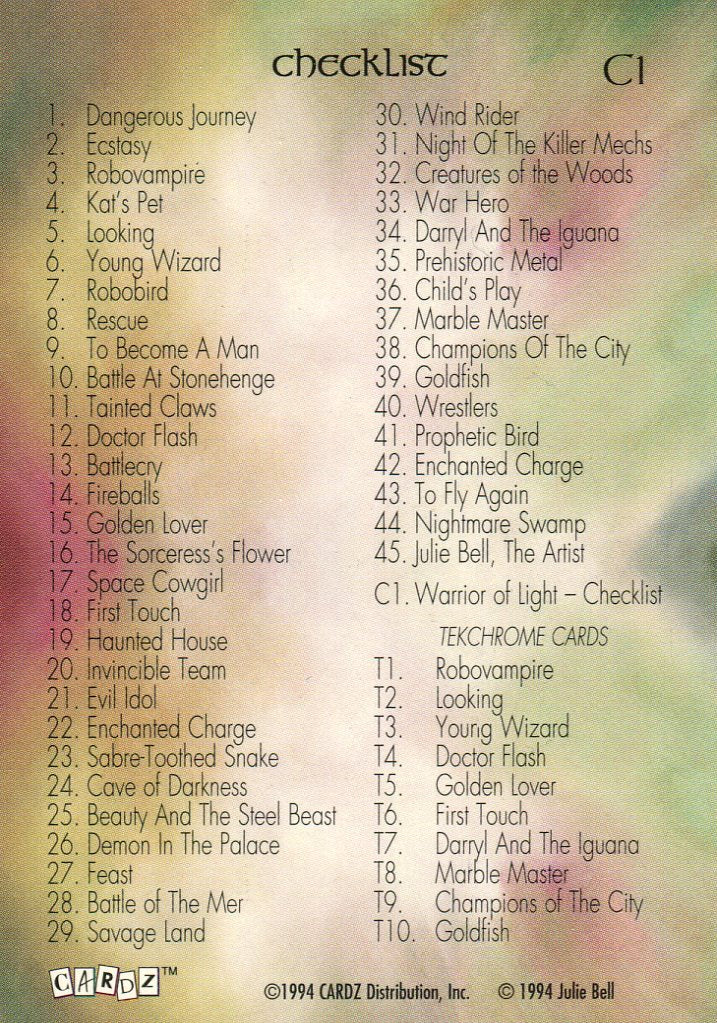 checklist C1

1. Dangerous Journey
2. Ecstasy
3. Robovampire
4. Kat's Pet
5. Looking
6. Young Wizard
7. Robobird
8. Rescue
9. To Become A Man
10. Battle At Stonehenge
11. Tainted Claws
12. Doctor Flash
13. Battlecry
14. Fireballs
15. Golden Lover
16. The Sorceress's Flower
17. Space Cowgirl
18. First Touch
19. Haunted House
20. Invincible Team
21. Evil Idol
22. Enchanted Charge
23. Sabre-Toothed Snake
24. Cave of Darkness
25. Beauty And The Steel Beast
26. Demon In The Palace
27. Feast
28. Battle of The Mer
29. Savage Land

30. Wind Rider
31. Night Of The Killer Mechs
32. Creatures of the Woods
33. War Hero
34. Darryl And The Iguana
35. Prehistoric Metal
36. Child's Play
37. Marble Master
38. Champions Of The City
39. Goldfish
40. Wrestlers
41. Prophetic Bird
42. Enchanted Charge
43. To Fly Again
44. Nightmare Swamp
45. Julie Bell, The Artist

C1. Warrior of Light – Checklist

TEKCHROME CARDS
T1. Robovampire
T2. Looking
T3. Young Wizard
T4. Doctor Flash
T5. Golden Lover
T6. First Touch
T7. Darryl And The Iguana
T8. Marble Master
T9. Champions of The City
T10. Goldfish

CARDZ™ ©1994 CARDZ Distribution, Inc. © 1994 Julie Bell